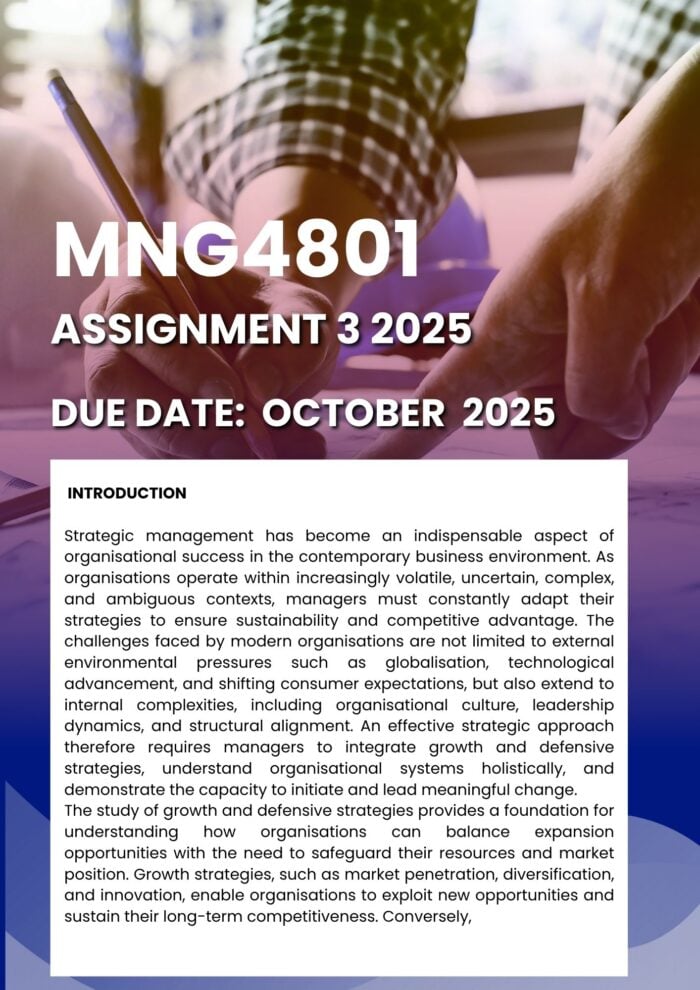 MNG4801

ASSIGNMENT 3 2025

DUE DATE: OCTOBER 2025

INTRODUCTION

Strategic management has become an indispensable aspect of organisational success in the contemporary business environment. As organisations operate within increasingly volatile, uncertain, complex, and ambiguous contexts, managers must constantly adapt their strategies to ensure sustainability and competitive advantage. The challenges faced by modern organisations are not limited to external environmental pressures such as globalisation, technological advancement, and shifting consumer expectations, but also extend to internal complexities, including organisational culture, leadership dynamics, and structural alignment. An effective strategic approach therefore requires managers to integrate growth and defensive strategies, understand organisational systems holistically, and demonstrate the capacity to initiate and lead meaningful change.
The study of growth and defensive strategies provides a foundation for understanding how organisations can balance expansion opportunities with the need to safeguard their resources and market position. Growth strategies, such as market penetration, diversification, and innovation, enable organisations to exploit new opportunities and sustain their long-term competitiveness. Conversely,